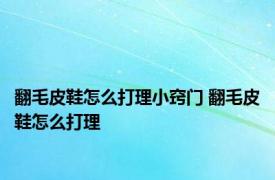 翻毛皮鞋怎么打理小窍门 翻毛皮鞋怎么打理